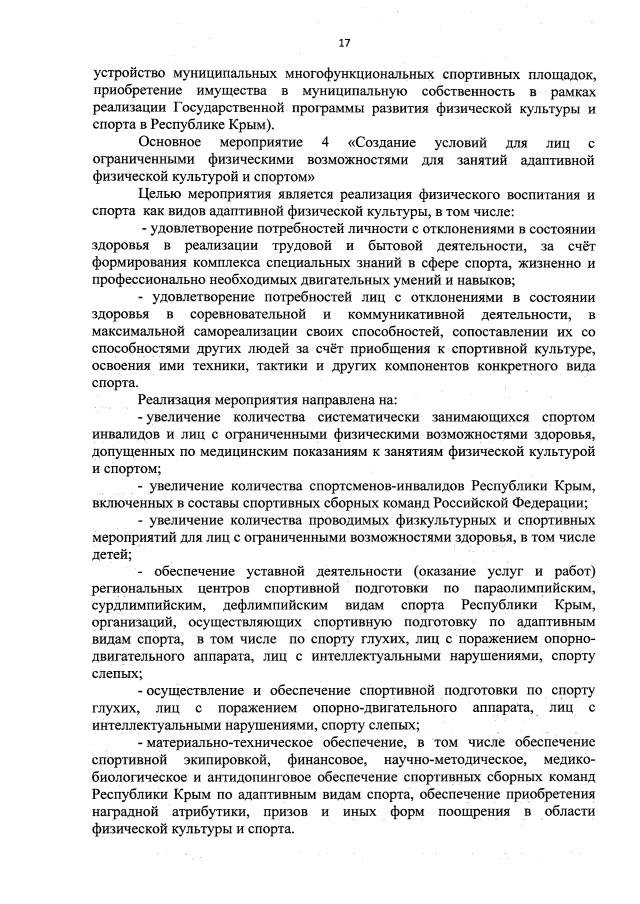 17

устройство муниципальных многофункциональных спортивных площадок, приобретение имущества в муниципальную собственность в рамках реализации Государственной программы развития физической культуры и спорта в Республике Крым).

Основное мероприятие 4 «Создание условий для лиц с ограниченными физическими возможностями для занятий адаптивной физической культурой и спортом»

Целью мероприятия является реализация физического воспитания и спорта как видов адаптивной физической культуры, в том числе:

- удовлетворение потребностей личности с отклонениями в состоянии здоровья в реализации трудовой и бытовой деятельности, за счёт формирования комплекса специальных знаний в сфере спорта, жизненно и профессионально необходимых двигательных умений и навыков;

- удовлетворение потребностей лиц с отклонениями в состоянии здоровья в соревновательной и коммуникативной деятельности, в максимальной самореализации своих способностей, сопоставлении их со способностями других людей за счёт приобщения к спортивной культуре, освоения ими техники, тактики и других компонентов конкретного вида спорта.

Реализация мероприятия направлена на:

- увеличение количества систематически занимающихся спортом инвалидов и лиц с ограниченными физическими возможностями здоровья, допущенных по медицинским показаниям к занятиям физической культурой и спортом;

- увеличение количества спортсменов-инвалидов Республики Крым, включенных в составы спортивных сборных команд Российской Федерации;

- увеличение количества проводимых физкультурных и спортивных мероприятий для лиц с ограниченными возможностями здоровья, в том числе детей;

- обеспечение уставной деятельности (оказание услуг и работ) региональных центров спортивной подготовки по параолимпийским, сурдлимпийским, дефлимпийским видам спорта Республики Крым, организаций, осуществляющих спортивную подготовку по адаптивным видам спорта, в том числе по спорту глухих, лиц с поражением опорно-двигательного аппарата, лиц с интеллектуальными нарушениями, спорту слепых;

- осуществление и обеспечение спортивной подготовки по спорту глухих, лиц с поражением опорно-двигательного аппарата, лиц с интеллектуальными нарушениями, спорту слепых;

- материально-техническое обеспечение, в том числе обеспечение спортивной экипировкой, финансовое, научно-методическое, медико-биологическое и антидопинговое обеспечение спортивных сборных команд Республики Крым по адаптивным видам спорта, обеспечение приобретения наградной атрибутики, призов и иных форм поощрения в области физической культуры и спорта.